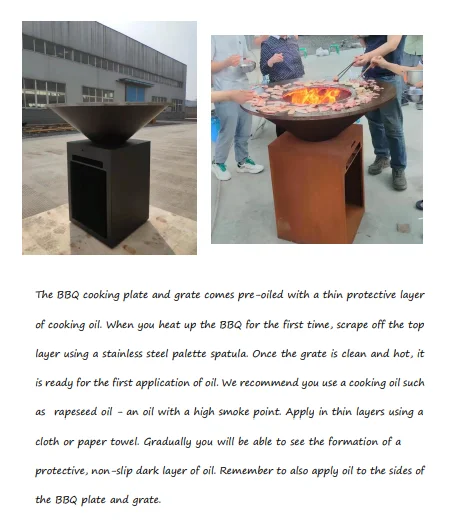 The BBQ cooking plate and grate comes pre-oiled with a thin protective layer of cooking oil. When you heat up the BBQ for the first time, scrape off the top layer using a stainless steel palette spatula. Once the grate is clean and hot, it is ready for the first application of oil. We recommend you use a cooking oil such as rapeseed oil - an oil with a high smoke point. Apply in thin layers using a cloth or paper towel. Gradually you will be able to see the formation of a protective, non-slip dark layer of oil. Remember to also apply oil to the sides of the BBQ plate and grate.